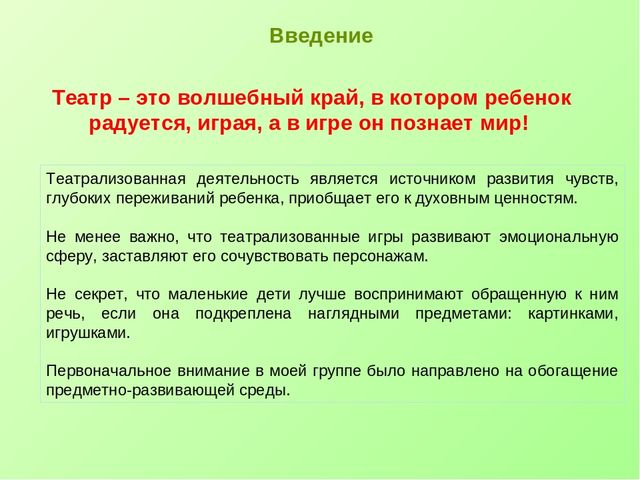 Введение

Театр – это волшебный край, в котором ребенок радуется, играя, а в игре он познает мир!

Театрализованная деятельность является источником развития чувств, глубоких переживаний ребенка, приобщает его к духовным ценностям.

Не менее важно, что театрализованные игры развивают эмоциональную сферу, заставляют его сочувствовать персонажам.

Не секрет, что маленькие дети лучше воспринимают обращенную к ним речь, если она подкреплена наглядными предметами: картинками, игрушками.

Первоначальное внимание в моей группе было направлено на обогащение предметно-развивающей среды.